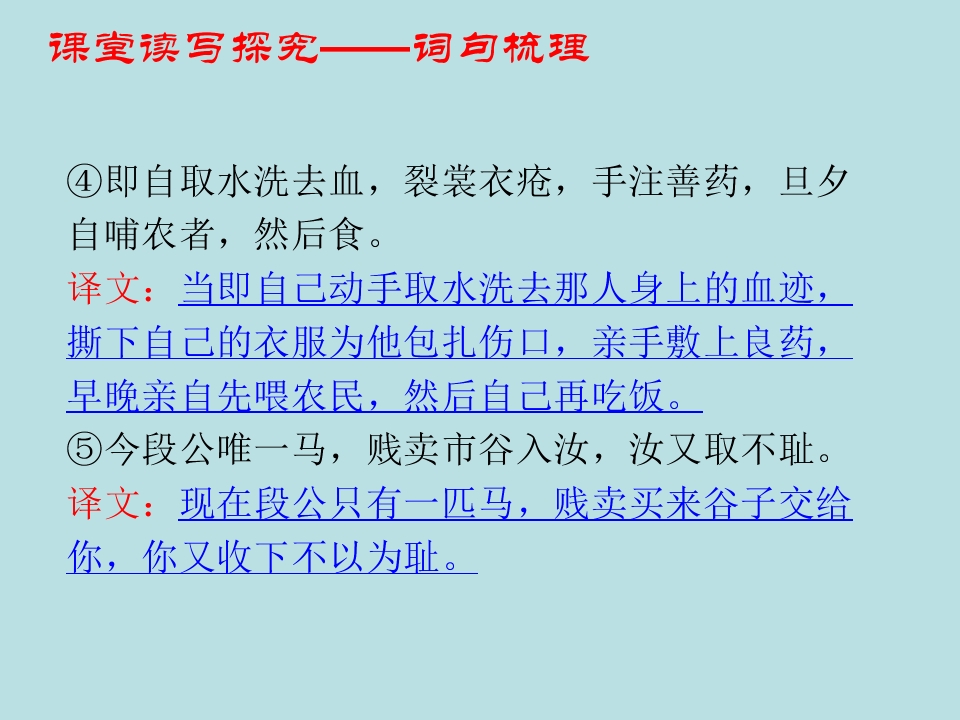 课堂读写探究——词句梳理

④即自取水洗去血，裂裳衣疮，手注善药，旦夕自哺农者，然后食。

译文：当即自己动手取水洗去那人身上的血迹，撕下自己的衣服为他包扎伤口，亲手敷上良药，早晚亲自先喂农民，然后自己再吃饭。

⑤今段公唯一马，贱卖市谷入汝，汝又取不耻。

译文：现在段公只有一匹马，贱卖买来谷子交给你，你又收下不以为耻。